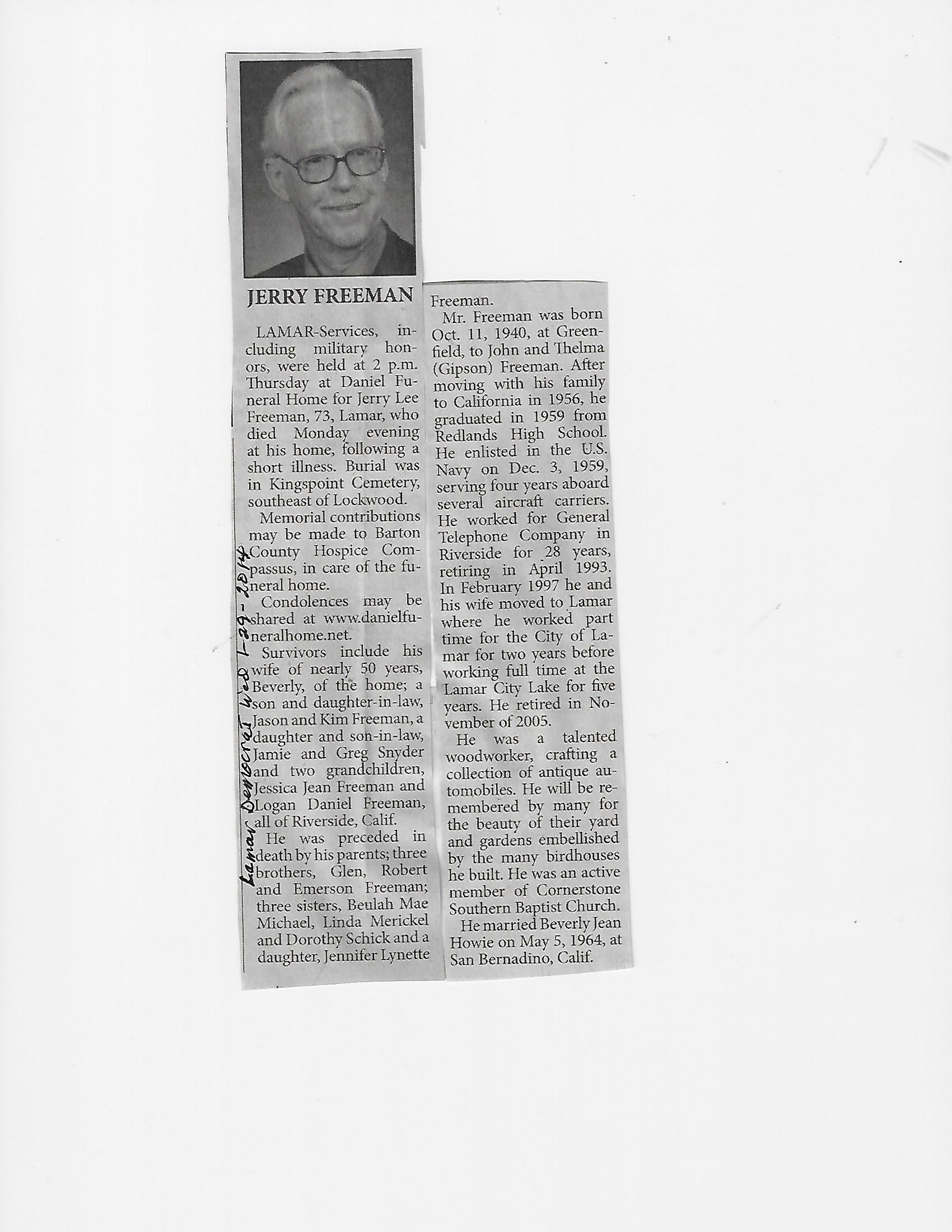 JERRY FREEMAN

LAMAR-Services, including military honors, were held at 2 p.m. Thursday at Daniel Funeral Home for Jerry Lee Freeman, 73, Lamar, who died Monday evening at his home, following a short illness. Burial was in Kingspoint Cemetery, southeast of Lockwood.

Memorial contributions may be made to Barton County Hospice Compassus, in care of the funeral home.

Condolences may be shared at www.danielfuneralhome.net.

Survivors include his wife of nearly 50 years, Beverly, of the home; a son and daughter-in-law, Jason and Kim Freeman, a daughter and son-in-law, Jamie and Greg Snyder and two grandchildren, Jessica Jean Freeman and Logan Daniel Freeman, all of Riverside, Calif.

He was preceded in death by his parents; three brothers, Glen, Robert and Emerson Freeman; three sisters, Beulah Mae Michael, Linda Merickel and Dorothy Schick and a daughter, Jennifer Lynette Freeman.

Mr. Freeman was born Oct. 11, 1940, at Greenfield, to John and Thelma (Gipson) Freeman. After moving with his family to California in 1956, he graduated in 1959 from Redlands High School. He enlisted in the U.S. Navy on Dec. 3, 1959, serving four years aboard several aircraft carriers. He worked for General Telephone Company in Riverside for 28 years, retiring in April 1993. In February 1997 he and his wife moved to Lamar where he worked part time for the City of Lamar for two years before working full time at the Lamar City Lake for five years. He retired in November of 2005.

He was a talented woodworker, crafting a collection of antique automobiles. He will be remembered by many for the beauty of their yard and gardens embellished by the many birdhouses he built. He was an active member of Cornerstone Southern Baptist Church.

He married Beverly Jean Howie on May 5, 1964, at San Bernadino, Calif.

Lamar Democrat Wed 1-29-2014